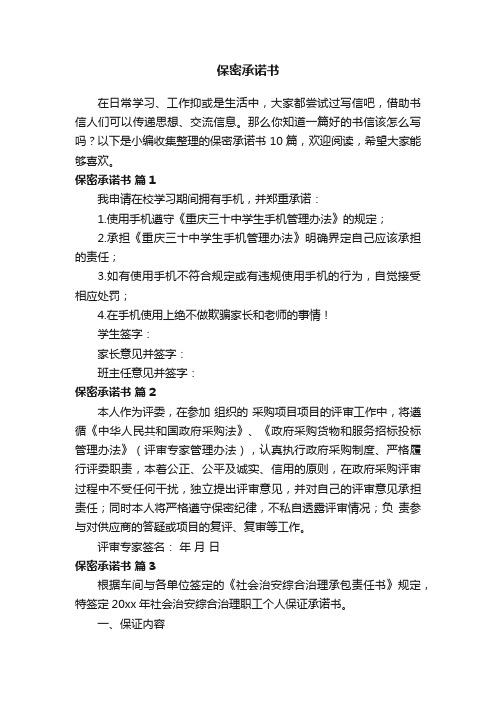 保密承诺书

在日常学习、工作抑或是生活中，大家都尝试过写信吧，借助书信人们可以传递思想、交流信息。那么你知道一篇好的书信该怎么写吗？以下是小编收集整理的保密承诺书 10 篇，欢迎阅读，希望大家能够喜欢。

保密承诺书 篇 1

我申请在校学习期间拥有手机，并郑重承诺：

1.使用手机遵守《重庆三十中学生手机管理办法》的规定；

2.承担《重庆三十中学生手机管理办法》明确界定自己应该承担的责任；

3.如有使用手机不符合规定或有违规使用手机的行为，自觉接受相应处罚；

4.在手机使用上绝不做欺骗家长和老师的事情！

学生签字：

家长意见并签字：

班主任意见并签字：

保密承诺书 篇 2

本人作为评委，在参加 组织的 采购项目项目的评审工作中，将遵循《中华人民共和国政府采购法》、《政府采购货物和服务招标投标管理办法》（评审专家管理办法），认真执行政府采购制度、严格履行评委职责，本着公正、公平及诚实、信用的原则，在政府采购评审过程中不受任何干扰，独立提出评审意见，并对自己的评审意见承担责任；同时本人将严格遵守保密纪律，不私自透露评审情况；负 责参与对供应商的答疑或项目的复评、复审等工作。

评审专家签名： 年 月 日

保密承诺书 篇 3

根据车间与各单位签定的《社会治安综合治理承包责任书》规定，特签定 20xx 年社会治安综合治理职工个人保证承诺书。

一、保证内容